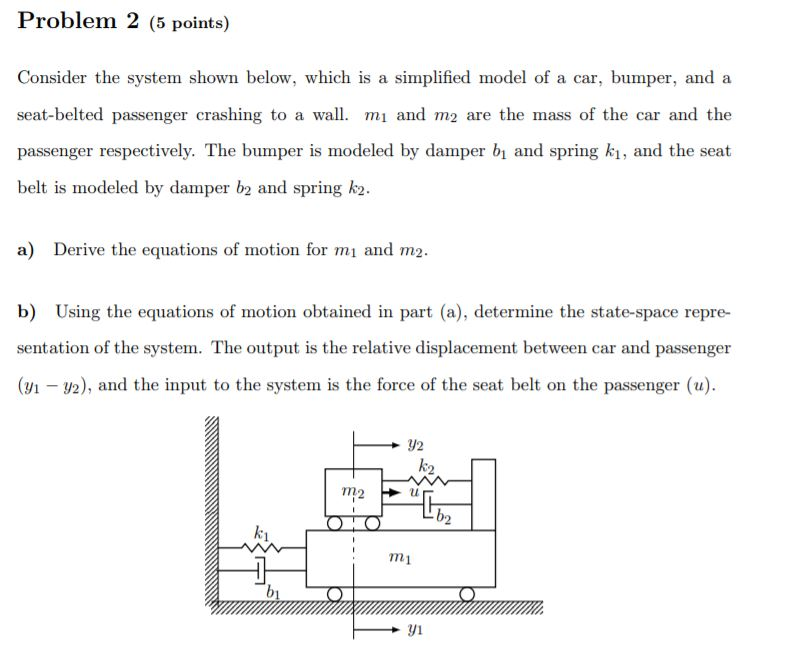 Problem 2 (5 points)

Consider the system shown below, which is a simplified model of a car, bumper, and a seat-belted passenger crashing to a wall. $m_1$ and $m_2$ are the mass of the car and the passenger respectively. The bumper is modeled by damper $b_1$ and spring $k_1$, and the seat belt is modeled by damper $b_2$ and spring $k_2$.

a) Derive the equations of motion for $m_1$ and $m_2$.

b) Using the equations of motion obtained in part (a), determine the state-space representation of the system. The output is the relative displacement between car and passenger $(y_1 - y_2)$, and the input to the system is the force of the seat belt on the passenger $(u)$.

$y_2$
$k_2$
$m_2$
$u$
$b_2$
$k_1$
$m_1$
$b_1$
$y_1$